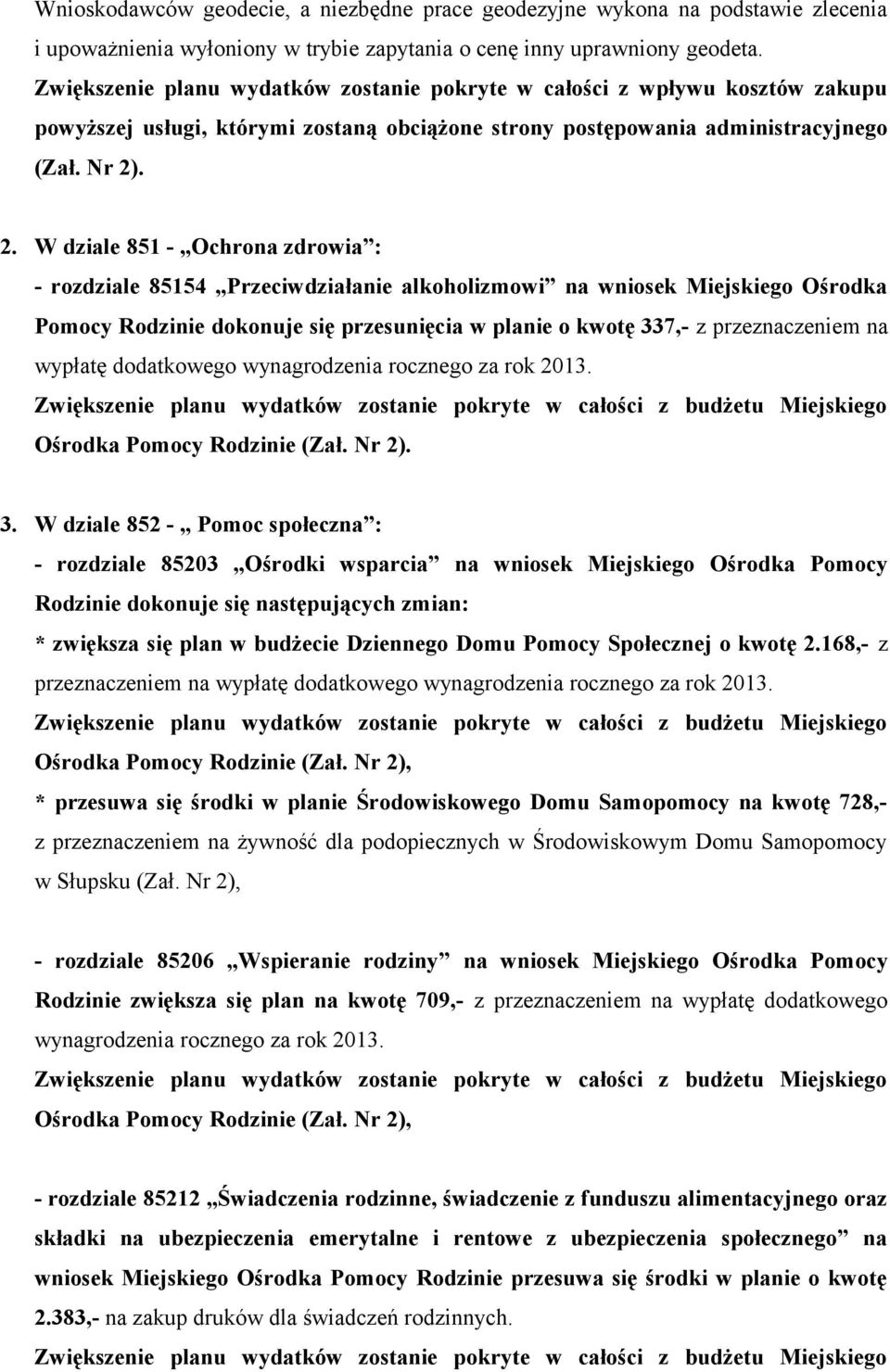 Wnioskodawców geodecie, a niezbędne prace geodezyjne wykona na podstawie zlecenia i upoważnienia wyłoniony w trybie zapytania o cenę inny uprawniony geodeta. Zwiększenie planu wydatków zostanie pokryte w całości z wpływu kosztów zakupu powyższej usługi, którymi zostaną obciążone strony postępowania administracyjnego (Zał. Nr 2).

2. W dziale 851 - „Ochrona zdrowia”:
- rozdziale 85154 „Przeciwdziałanie alkoholizmowi” na wniosek Miejskiego Ośrodka Pomocy Rodzinie dokonuje się przesunięcia w planie o kwotę 337,- z przeznaczeniem na wypłatę dodatkowego wynagrodzenia rocznego za rok 2013.
Zwiększenie planu wydatków zostanie pokryte w całości z budżetu Miejskiego Ośrodka Pomocy Rodzinie (Zał. Nr 2).

3. W dziale 852 - „ Pomoc społeczna”:
- rozdziale 85203 „Ośrodki wsparcia” na wniosek Miejskiego Ośrodka Pomocy Rodzinie dokonuje się następujących zmian:
* zwiększa się plan w budżecie Dziennego Domu Pomocy Społecznej o kwotę 2.168,- z przeznaczeniem na wypłatę dodatkowego wynagrodzenia rocznego za rok 2013.
Zwiększenie planu wydatków zostanie pokryte w całości z budżetu Miejskiego Ośrodka Pomocy Rodzinie (Zał. Nr 2),
* przesuwa się środki w planie Środowiskowego Domu Samopomocy na kwotę 728,- z przeznaczeniem na żywność dla podopiecznych w Środowiskowym Domu Samopomocy w Słupsku (Zał. Nr 2),

- rozdziale 85206 „Wspieranie rodziny” na wniosek Miejskiego Ośrodka Pomocy Rodzinie zwiększa się plan na kwotę 709,- z przeznaczeniem na wypłatę dodatkowego wynagrodzenia rocznego za rok 2013.
Zwiększenie planu wydatków zostanie pokryte w całości z budżetu Miejskiego Ośrodka Pomocy Rodzinie (Zał. Nr 2),

- rozdziale 85212 „Świadczenia rodzinne, świadczenie z funduszu alimentacyjnego oraz składki na ubezpieczenia emerytalne i rentowe z ubezpieczenia społecznego” na wniosek Miejskiego Ośrodka Pomocy Rodzinie przesuwa się środki w planie o kwotę 2.383,- na zakup druków dla świadczeń rodzinnych.
Zwiększenie planu wydatków zostanie pokryte w całości z budżetu Miejskiego